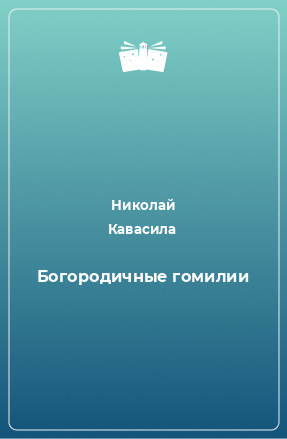 Николай
Кавасила

Богородичные гомилии